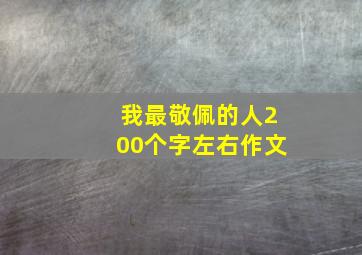 我最敬佩的人200个字左右作文